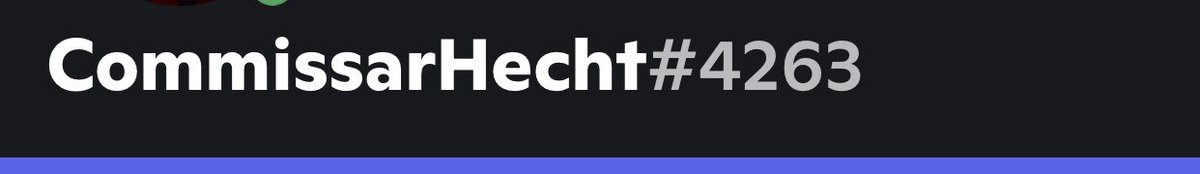 CommissarHecht#4263